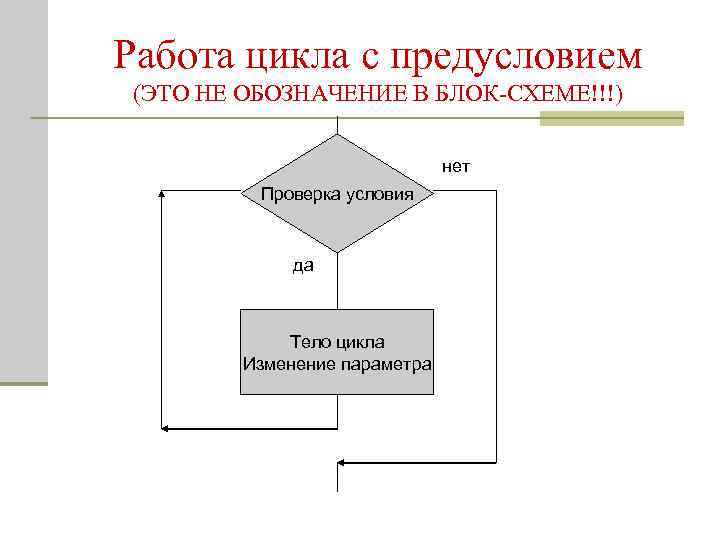 Работа цикла с предусловием
(ЭТО НЕ ОБОЗНАЧЕНИЕ В БЛОК-СХЕМЕ!!!)

нет

Проверка условия

да

Тело цикла
Изменение параметра